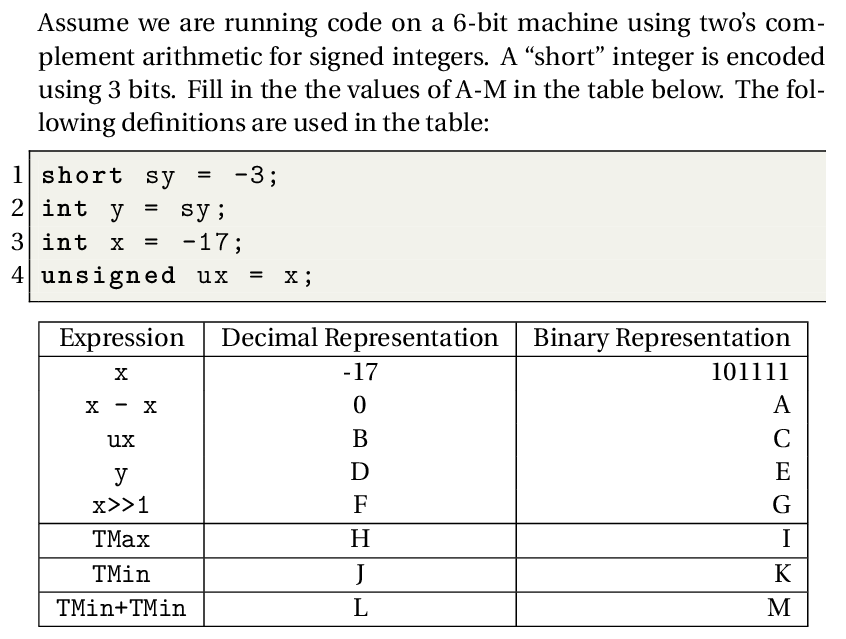 Assume we are running code on a 6-bit machine using two's complement arithmetic for signed integers. A "short" integer is encoded using 3 bits. Fill in the the values of A-M in the table below. The following definitions are used in the table:

1 short sy = -3;
2 int y = sy;
3 int x = -17;
4 unsigned ux = x;

| Expression | Decimal Representation | Binary Representation |
|---|---|---|
| x | -17 | 101111 |
| x - x | 0 | A |
| ux | B | C |
| y | D | E |
| x>>1 | F | G |
| TMax | H | I |
| TMin | J | K |
| TMin+TMin | L | M |